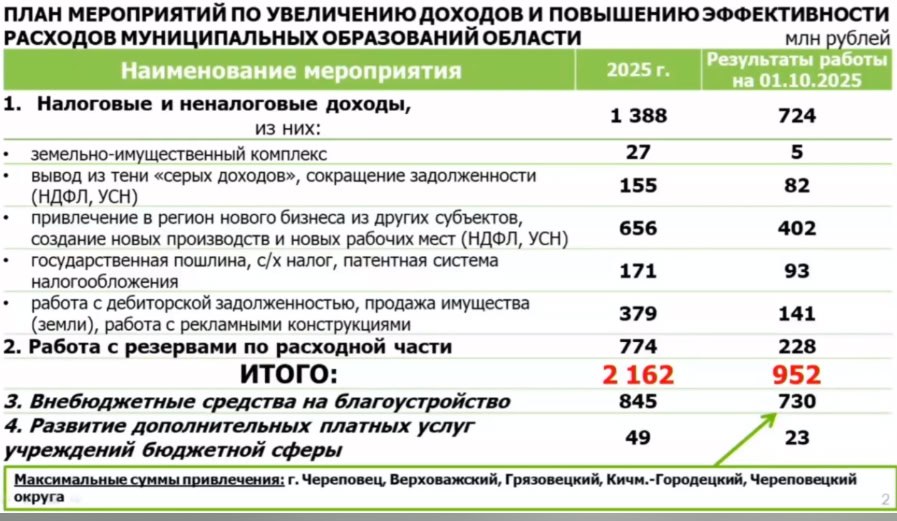 ПЛАН МЕРОПРИЯТИЙ ПО УВЕЛИЧЕНИЮ ДОХОДОВ И ПОВЫШЕНИЮ ЭФФЕКТИВНОСТИ РАСХОДОВ МУНИЦИПАЛЬНЫХ ОБРАЗОВАНИЙ ОБЛАСТИ

млн рублей

| Наименование мероприятия | 2025 г. | Результаты работы на 01.10.2025 |
|---|---|---|
| 1. Налоговые и неналоговые доходы, из них: | 1 388 | 724 |
| • земельно-имущественный комплекс | 27 | 5 |
| • вывод из тени «серых доходов», сокращение задолженности (НДФЛ, УСН) | 155 | 82 |
| • привлечение в регион нового бизнеса из других субъектов, создание новых производств и новых рабочих мест (НДФЛ, УСН) | 656 | 402 |
| • государственная пошлина, с/х налог, патентная система налогообложения | 171 | 93 |
| • работа с дебиторской задолженностью, продажа имущества (земли), работа с рекламными конструкциями | 379 | 141 |
| 2. Работа с резервами по расходной части | 774 | 228 |
| ИТОГО: | 2 162 | 952 |
| 3. Внебюджетные средства на благоустройство | 845 | 730 |
| 4. Развитие дополнительных платных услуг учреждений бюджетной сферы | 49 | 23 |

Максимальные суммы привлечения: г. Череповец, Верховажский, Грязовецкий, Кичм.-Городецкий, Череповецкий округа

2